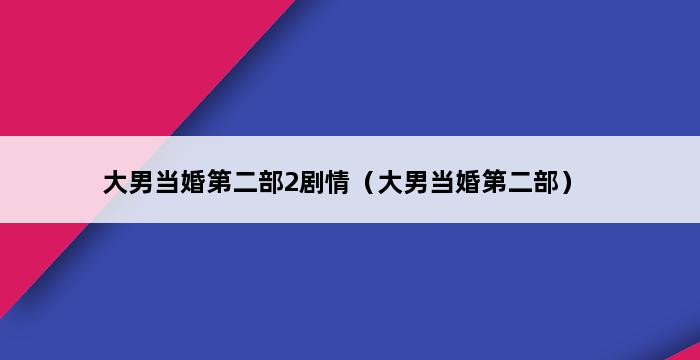 大男当婚第二部2剧情（大男当婚第二部）